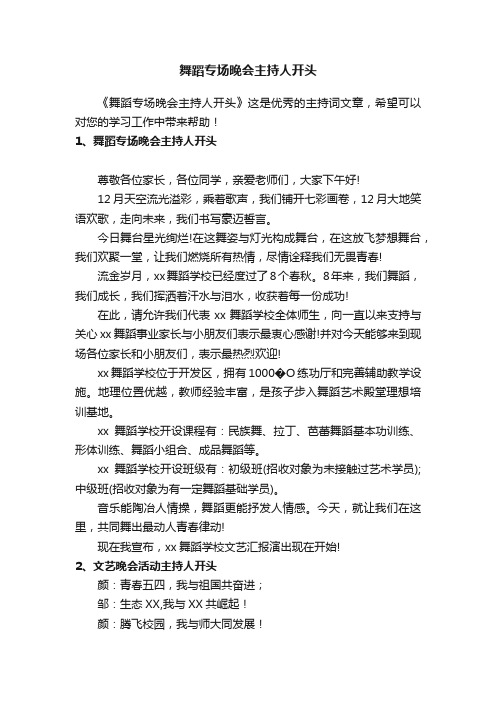 舞蹈专场晚会主持人开头

《舞蹈专场晚会主持人开头》这是优秀的主持词文章，希望可以对您的学习工作中带来帮助！

1、舞蹈专场晚会主持人开头

尊敬各位家长，各位同学，亲爱老师们，大家下午好!

12月天空流光溢彩，乘着歌声，我们铺开七彩画卷，12月大地笑语欢歌，走向未来，我们书写豪迈誓言。

今日舞台星光绚烂!在这舞姿与灯光构成舞台，在这放飞梦想舞台，我们欢聚一堂，让我们燃烧所有热情，尽情诠释我们无畏青春!

流金岁月，xx舞蹈学校已经度过了8个春秋。8年来，我们舞蹈，我们成长，我们挥洒着汗水与泪水，收获着每一份成功!

在此，请允许我们代表 xx 舞蹈学校全体师生，向一直以来支持与关心 xx 舞蹈事业家长与小朋友们表示最衷心感谢!并对今天能够来到现场各位家长和小朋友们，表示最热烈欢迎!

xx 舞蹈学校位于开发区，拥有 1000�O 练功厅和完善辅助教学设施。地理位置优越，教师经验丰富，是孩子步入舞蹈艺术殿堂理想培训基地。

xx 舞蹈学校开设课程有：民族舞、拉丁、芭蕾舞蹈基本功训练、形体训练、舞蹈小组合、成品舞蹈等。

xx 舞蹈学校开设班级有：初级班(招收对象为未接触过艺术学员);中级班(招收对象为有一定舞蹈基础学员)。

音乐能陶冶人情操，舞蹈更能抒发人情感。今天，就让我们在这里，共同舞出最动人青春律动!

现在我宣布，xx 舞蹈学校文艺汇报演出现在开始!

2、文艺晚会活动主持人开头

颜：青春五四，我与祖国共奋进；

邹：生态 XX,我与 XX 共崛起！

颜：腾飞校园，我与师大同发展！